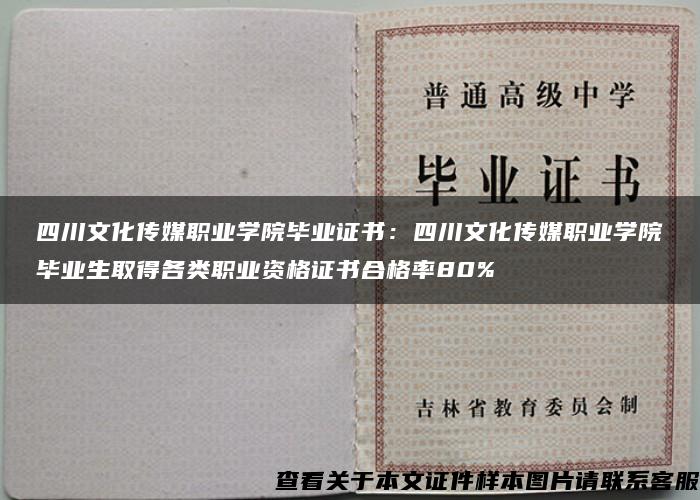 普通高级中学

毕业证书

四川文化传媒职业学院毕业证书：四川文化传媒职业学院毕业生取得各类职业资格证书合格率80%

吉林省教育委员会制

查看关于本文证件样本图片请联系客服